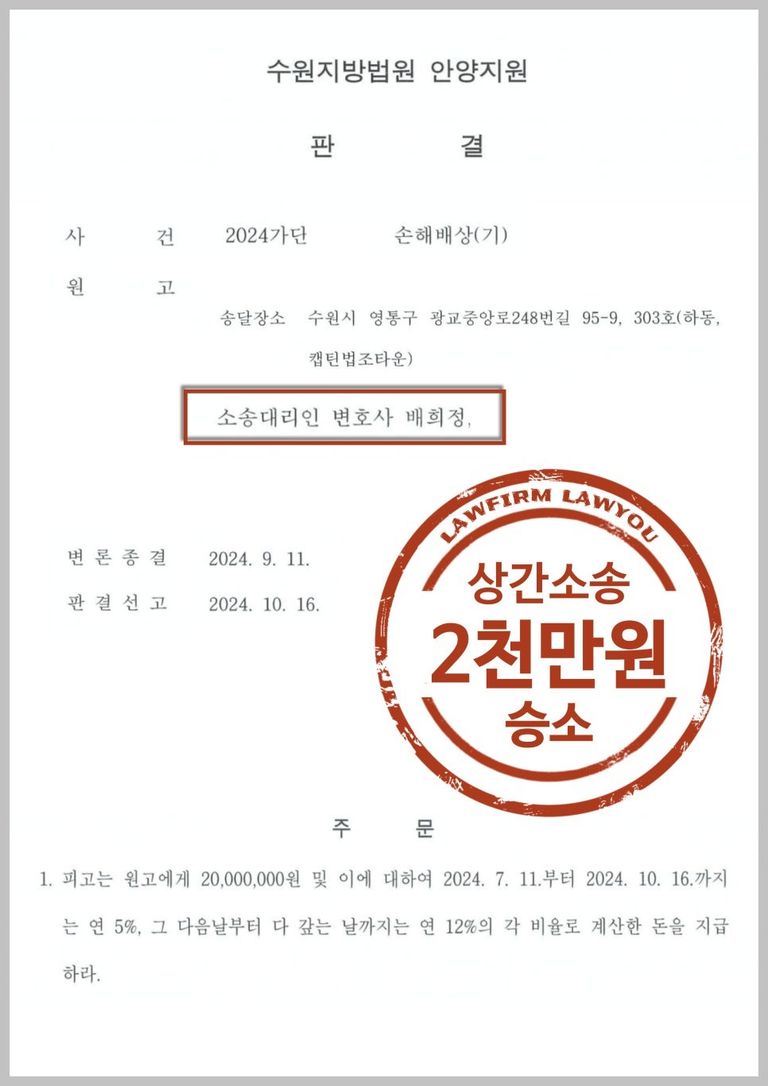 수원지방법원 안양지원

판 결

사 건 2024가단 손해배상(기)

원 고

송달장소 수원시 영통구 광교중앙로248번길 95-9, 303호(하동, 캡틴법조타운)

소송대리인 변호사 배희정,

변 론 종 결 2024. 9. 11.

판 결 선 고 2024. 10. 16.

LAWFIRM LAWYOU

상간소송

2천만원

승소

주 문

1. 피고는 원고에게 20,000,000원 및 이에 대하여 2024. 7. 11.부터 2024. 10. 16.까지는 연 5%, 그 다음날부터 다 갚는 날까지는 연 12%의 각 비율로 계산한 돈을 지급하라.